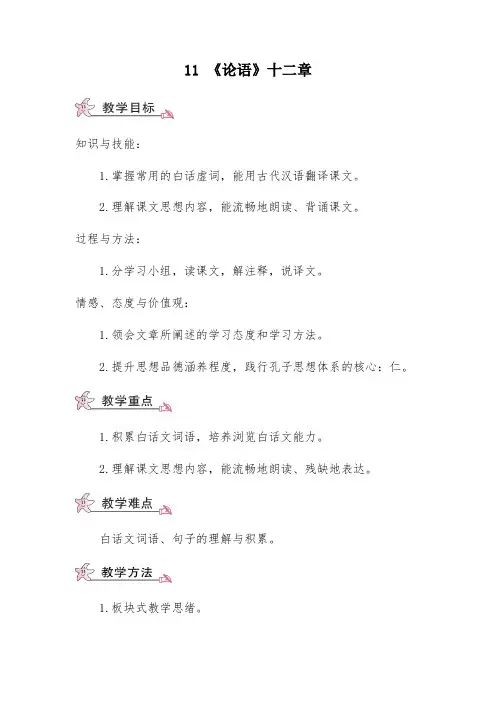 11 《论语》十二章

教学目标

知识与技能：

1.掌握常用的白话虚词，能用古代汉语翻译课文。

2.理解课文思想内容，能流畅地朗读、背诵课文。

过程与方法：

1.分学习小组，读课文，解注释，说译文。

情感、态度与价值观：

1.领会文章所阐述的学习态度和学习方法。

2.提升思想品德涵养程度，践行孔子思想体系的核心：仁。

教学重点

1.积累白话文词语，培养浏览白话文能力。

2.理解课文思想内容，能流畅地朗读、残缺地表达。

教学难点

白话文词语、句子的理解与积累。

教学方法

1.板块式教学思绪。